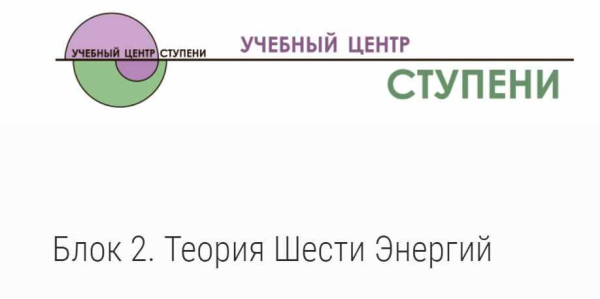 УЧЕБНЫЙ ЦЕНТР СТУПЕНИ

УЧЕБНЫЙ ЦЕНТР
СТУПЕНИ

Блок 2. Теория Шести Энергий